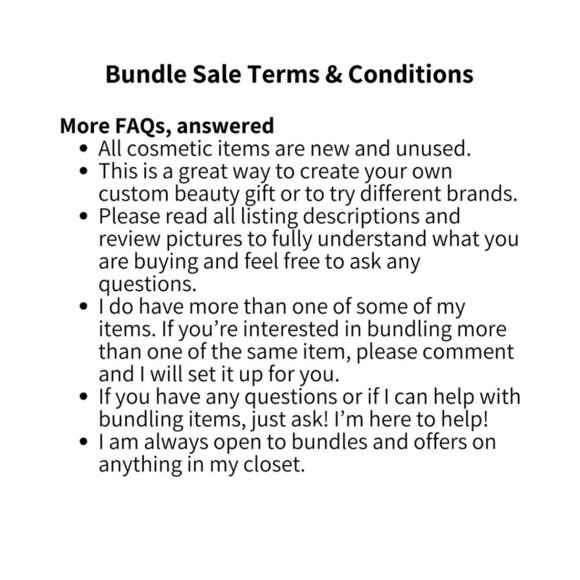 Bundle Sale Terms & Conditions

More FAQs, answered
• All cosmetic items are new and unused.
• This is a great way to create your own custom beauty gift or to try different brands.
• Please read all listing descriptions and review pictures to fully understand what you are buying and feel free to ask any questions.
• I do have more than one of some of my items. If you're interested in bundling more than one of the same item, please comment and I will set it up for you.
• If you have any questions or if I can help with bundling items, just ask! I'm here to help!
• I am always open to bundles and offers on anything in my closet.